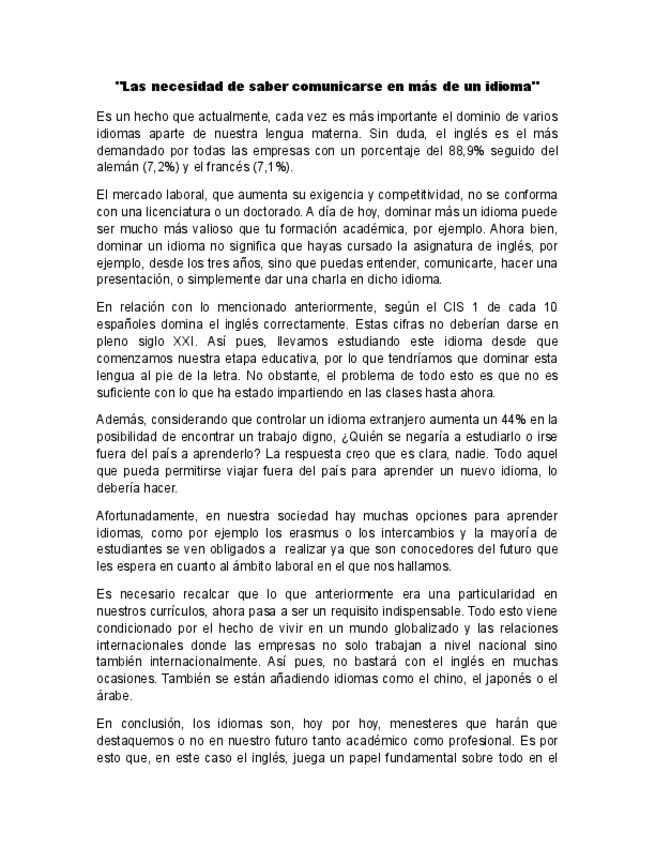 "Las necesidad de saber comunicarse en más de un idioma"

Es un hecho que actualmente, cada vez es más importante el dominio de varios idiomas aparte de nuestra lengua materna. Sin duda, el inglés es el más demandado por todas las empresas con un porcentaje del 88,9% seguido del alemán (7,2%) y el francés (7,1%).

El mercado laboral, que aumenta su exigencia y competitividad, no se conforma con una licenciatura o un doctorado. A día de hoy, dominar más un idioma puede ser mucho más valioso que tu formación académica, por ejemplo. Ahora bien, dominar un idioma no significa que hayas cursado la asignatura de inglés, por ejemplo, desde los tres años, sino que puedas entender, comunicarte, hacer una presentación, o simplemente dar una charla en dicho idioma.

En relación con lo mencionado anteriormente, según el CIS 1 de cada 10 españoles domina el inglés correctamente. Estas cifras no deberían darse en pleno siglo XXI. Así pues, llevamos estudiando este idioma desde que comenzamos nuestra etapa educativa, por lo que tendríamos que dominar esta lengua al pie de la letra. No obstante, el problema de todo esto es que no es suficiente con lo que ha estado impartiendo en las clases hasta ahora.

Además, considerando que controlar un idioma extranjero aumenta un 44% en la posibilidad de encontrar un trabajo digno, ¿Quién se negaría a estudiarlo o irse fuera del país a aprenderlo? La respuesta creo que es clara, nadie. Todo aquel que pueda permitirse viajar fuera del país para aprender un nuevo idioma, lo debería hacer.

Afortunadamente, en nuestra sociedad hay muchas opciones para aprender idiomas, como por ejemplo los erasmus o los intercambios y la mayoría de estudiantes se ven obligados a realizar ya que son conocedores del futuro que les espera en cuanto al ámbito laboral en el que nos hallamos.

Es necesario recalcar que lo que anteriormente era una particularidad en nuestros currículos, ahora pasa a ser un requisito indispensable. Todo esto viene condicionado por el hecho de vivir en un mundo globalizado y las relaciones internacionales donde las empresas no solo trabajan a nivel nacional sino también internacionalmente. Así pues, no bastará con el inglés en muchas ocasiones. También se están añadiendo idiomas como el chino, el japonés o el árabe.

En conclusión, los idiomas son, hoy por hoy, menesteres que harán que destaquemos o no en nuestro futuro tanto académico como profesional. Es por esto que, en este caso el inglés, juega un papel fundamental sobre todo en el